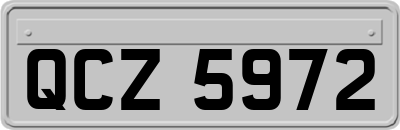 QCZ 5972